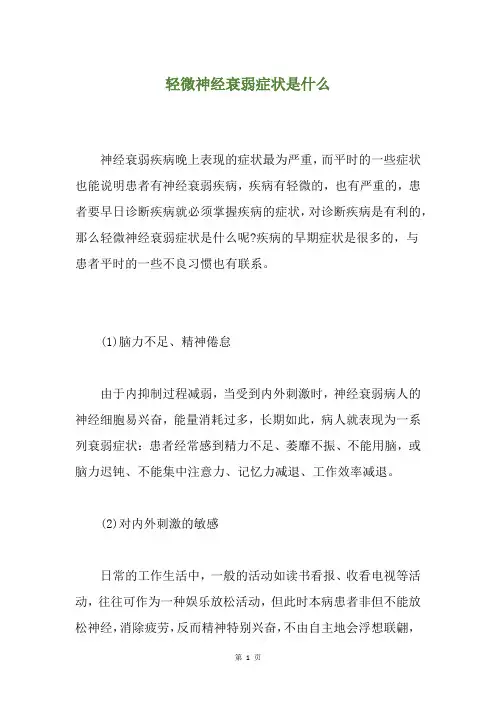 轻微神经衰弱症状是什么

神经衰弱疾病晚上表现的症状最为严重，而平时的一些症状也能说明患者有神经衰弱疾病，疾病有轻微的，也有严重的，患者要早日诊断疾病就必须掌握疾病的症状，对诊断疾病是有利的，那么轻微神经衰弱症状是什么呢?疾病的早期症状是很多的，与患者平时的一些不良习惯也有联系。

(1)脑力不足、精神倦怠

由于内抑制过程减弱，当受到内外刺激时，神经衰弱病人的神经细胞易兴奋，能量消耗过多，长期如此，病人就表现为一系列衰弱症状：患者经常感到精力不足、萎靡不振、不能用脑，或脑力迟钝、不能集中注意力、记忆力减退、工作效率减退。

(2)对内外刺激的敏感

日常的工作生活中，一般的活动如读书看报、收看电视等活动，往往可作为一种娱乐放松活动，但此时本病患者非但不能放松神经，消除疲劳，反而精神特别兴奋，不由自主地会浮想联翩，

第 1 页